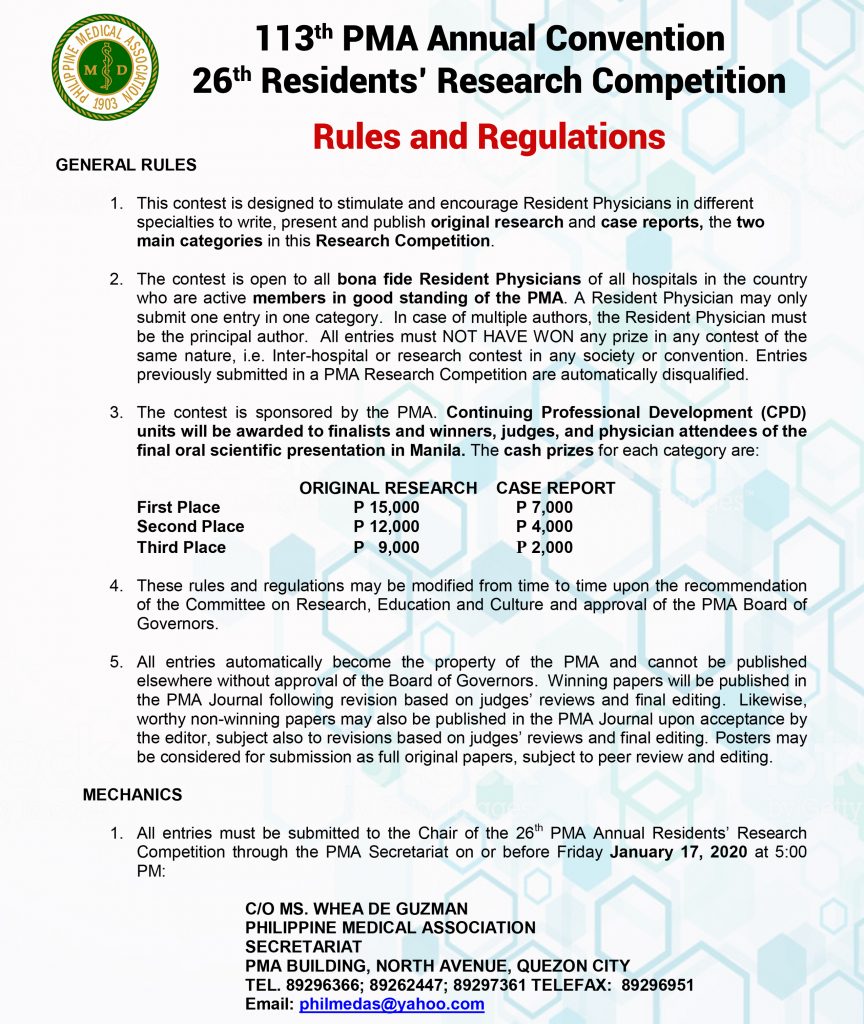 PHILIPPINE MEDICAL ASSOCIATION
M D
1903

113$^{th}$ PMA Annual Convention
26$^{th}$ Residents' Research Competition

Rules and Regulations

GENERAL RULES

1. This contest is designed to stimulate and encourage Resident Physicians in different specialties to write, present and publish original research and case reports, the two main categories in this Research Competition.

2. The contest is open to all bona fide Resident Physicians of all hospitals in the country who are active members in good standing of the PMA. A Resident Physician may only submit one entry in one category. In case of multiple authors, the Resident Physician must be the principal author. All entries must NOT HAVE WON any prize in any contest of the same nature, i.e. Inter-hospital or research contest in any society or convention. Entries previously submitted in a PMA Research Competition are automatically disqualified.

3. The contest is sponsored by the PMA. Continuing Professional Development (CPD) units will be awarded to finalists and winners, judges, and physician attendees of the final oral scientific presentation in Manila. The cash prizes for each category are:

| | ORIGINAL RESEARCH | CASE REPORT |
|---|---|---|
| First Place | P 15,000 | P 7,000 |
| Second Place | P 12,000 | P 4,000 |
| Third Place | P 9,000 | P 2,000 |

4. These rules and regulations may be modified from time to time upon the recommendation of the Committee on Research, Education and Culture and approval of the PMA Board of Governors.

5. All entries automatically become the property of the PMA and cannot be published elsewhere without approval of the Board of Governors. Winning papers will be published in the PMA Journal following revision based on judges' reviews and final editing. Likewise, worthy non-winning papers may also be published in the PMA Journal upon acceptance by the editor, subject also to revisions based on judges' reviews and final editing. Posters may be considered for submission as full original papers, subject to peer review and editing.

MECHANICS

1. All entries must be submitted to the Chair of the 26$^{th}$ PMA Annual Residents' Research Competition through the PMA Secretariat on or before Friday January 17, 2020 at 5:00 PM:

C/O MS. WHEA DE GUZMAN
PHILIPPINE MEDICAL ASSOCIATION
SECRETARIAT
PMA BUILDING, NORTH AVENUE, QUEZON CITY
TEL. 89296366; 89262447; 89297361 TELEFAX: 89296951
Email: philmedas@yahoo.com